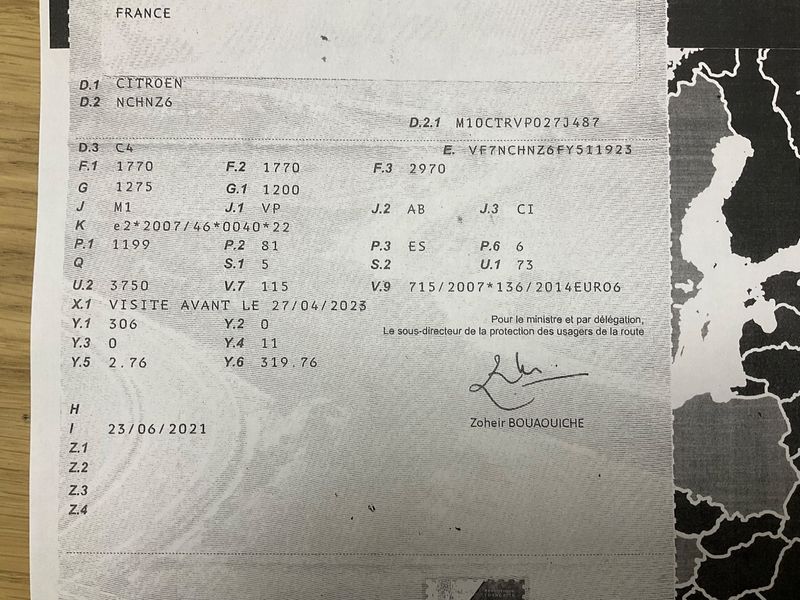 FRANCE

D.1 CITROEN
D.2 NCHNZ6
D.2.1 M10CTRVP027J487

D.3 C4
E. VF7NCHNZ6FY511923
F.1 1770
F.2 1770
F.3 2970
G 1275
G.1 1200
J M1
J.1 VP
J.2 AB
J.3 CI
K e2*2007/46*0040*22
P.1 1199
P.2 81
P.3 ES
P.6 6
Q
S.1 5
S.2
U.1 73
U.2 3750
V.7 115
V.9 715/2007*136/2014EURO6
X.1 VISITE AVANT LE 27/04/2023
Y.1 306
Y.2 0
Y.3 0
Y.4 11
Y.5 2.76
Y.6 319.76

Pour le ministre et par délégation,
Le sous-directeur de la protection des usagers de la route

Zoheir BOUAOUICHE

H
I 23/06/2021
Z.1
Z.2
Z.3
Z.4